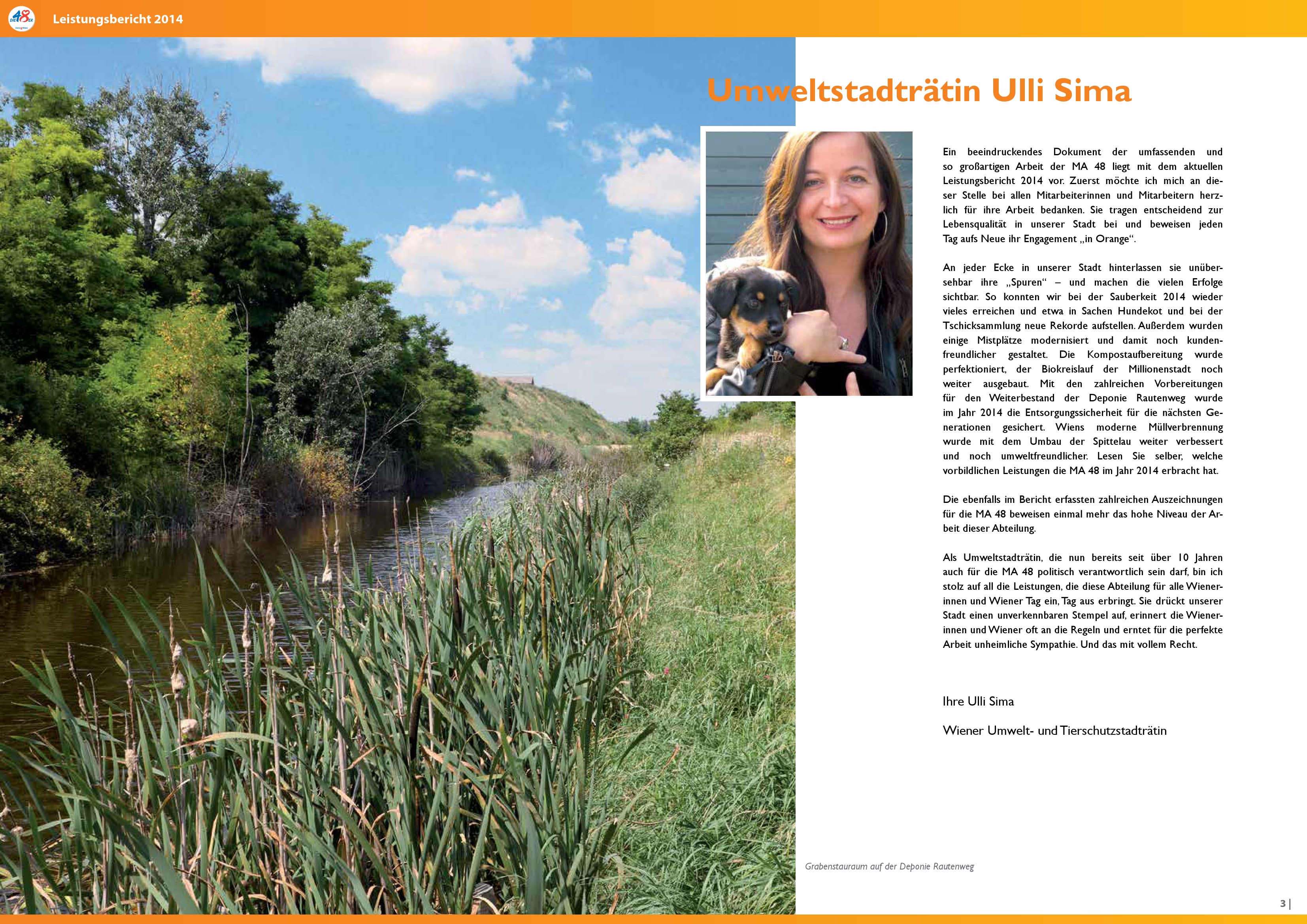 Leistungsbericht 2014

Umweltstadträtin Ulli Sima

Ein beeindruckendes Dokument der umfassenden und so großartigen Arbeit der MA 48 liegt mit dem aktuellen Leistungsbericht 2014 vor. Zuerst möchte ich mich an dieser Stelle bei allen Mitarbeiterinnen und Mitarbeitern herzlich für ihre Arbeit bedanken. Sie tragen entscheidend zur Lebensqualität in unserer Stadt bei und beweisen jeden Tag aufs Neue ihr Engagement „in Orange“.

An jeder Ecke in unserer Stadt hinterlassen sie unübersehbar ihre „Spuren“ – und machen die vielen Erfolge sichtbar. So konnten wir bei der Sauberkeit 2014 wieder vieles erreichen und etwa in Sachen Hundekot und bei der Tschicksammlung neue Rekorde aufstellen. Außerdem wurden einige Mistplätze modernisiert und damit noch kundenfreundlicher gestaltet. Die Kompostaufbereitung wurde perfektioniert, der Biokreislauf der Millionenstadt noch weiter ausgebaut. Mit den zahlreichen Vorbereitungen für den Weiterbestand der Deponie Rautenweg wurde im Jahr 2014 die Entsorgungssicherheit für die nächsten Generationen gesichert. Wiens moderne Müllverbrennung wurde mit dem Umbau der Spittelau weiter verbessert und noch umweltfreundlicher. Lesen Sie selber, welche vorbildlichen Leistungen die MA 48 im Jahr 2014 erbracht hat.

Die ebenfalls im Bericht erfassten zahlreichen Auszeichnungen für die MA 48 beweisen einmal mehr das hohe Niveau der Arbeit dieser Abteilung.

Als Umweltstadträtin, die nun bereits seit über 10 Jahren auch für die MA 48 politisch verantwortlich sein darf, bin ich stolz auf all die Leistungen, die diese Abteilung für alle Wienerinnen und Wiener Tag ein, Tag aus erbringt. Sie drückt unserer Stadt einen unverkennbaren Stempel auf, erinnert die Wienerinnen und Wiener oft an die Regeln und erntet für die perfekte Arbeit unheimliche Sympathie. Und das mit vollem Recht.

Ihre Ulli Sima

Wiener Umwelt- und Tierschutzstadträtin

Grabenstauraum auf der Deponie Rautenweg

3 |